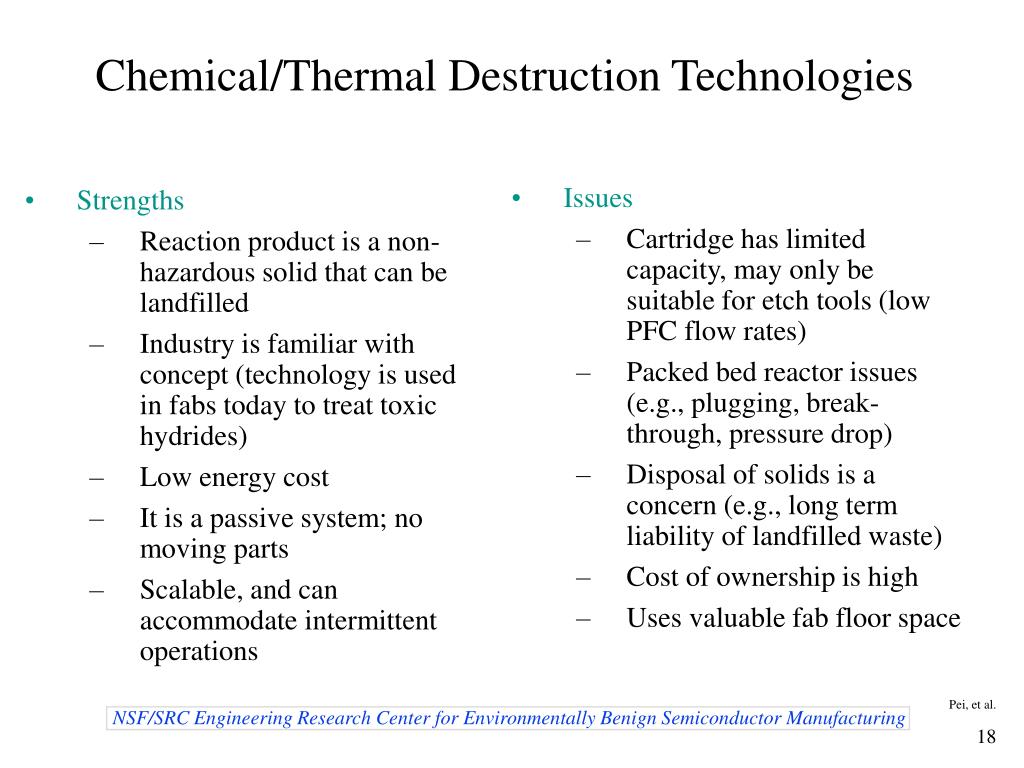 Chemical/Thermal Destruction Technologies

• Strengths
– Reaction product is a non-hazardous solid that can be landfilled
– Industry is familiar with concept (technology is used in fabs today to treat toxic hydrides)
– Low energy cost
– It is a passive system; no moving parts
– Scalable, and can accommodate intermittent operations

• Issues
– Cartridge has limited capacity, may only be suitable for etch tools (low PFC flow rates)
– Packed bed reactor issues (e.g., plugging, break-through, pressure drop)
– Disposal of solids is a concern (e.g., long term liability of landfilled waste)
– Cost of ownership is high
– Uses valuable fab floor space

Pei, et al.

NSF/SRC Engineering Research Center for Environmentally Benign Semiconductor Manufacturing

18